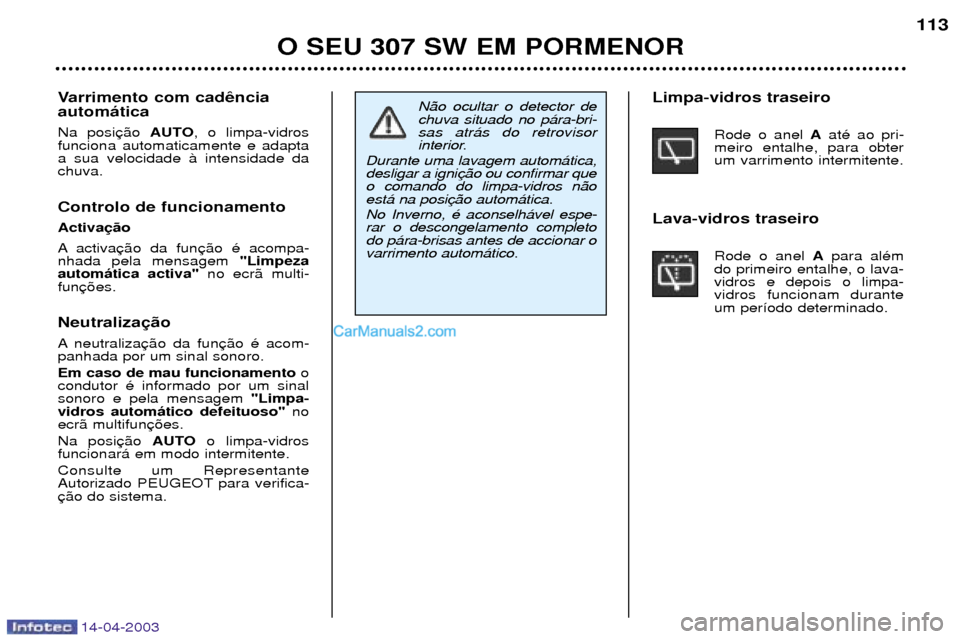 113

O SEU 307 SW EM PORMENOR

Varrimento com cadência automática

Na posição AUTO, o limpa-vidros funciona automaticamente e adapta a sua velocidade à intensidade da chuva.

Controlo de funcionamento

Activação

A activação da função é acompanhada pela mensagem "Limpeza automática activa" no ecrã multifunções.

Neutralização

A neutralização da função é acompanhada por um sinal sonoro.

Em caso de mau funcionamento o condutor é informado por um sinal sonoro e pela mensagem "Limpa-vidros automático defeituoso" no ecrã multifunções.

Na posição AUTO o limpa-vidros funcionará em modo intermitente.

Consulte um Representante Autorizado PEUGEOT para verificação do sistema.

Não ocultar o detector de chuva situado no pára-brisas atrás do retrovisor interior.

Durante uma lavagem automática, desligar a ignição ou confirmar que o comando do limpa-vidros não está na posição automática.

No Inverno, é aconselhável esperar o descongelamento completo do pára-brisas antes de accionar o varrimento automático.

CarManuals2.com

Limpa-vidros traseiro

Rode o anel A até ao primeiro entalhe, para obter um varrimento intermitente.

Lava-vidros traseiro

Rode o anel A para além do primeiro entalhe, o lava-vidros e depois o limpa-vidros funcionam durante um período determinado.

Infotec 14-04-2003

carmanualsonline.info